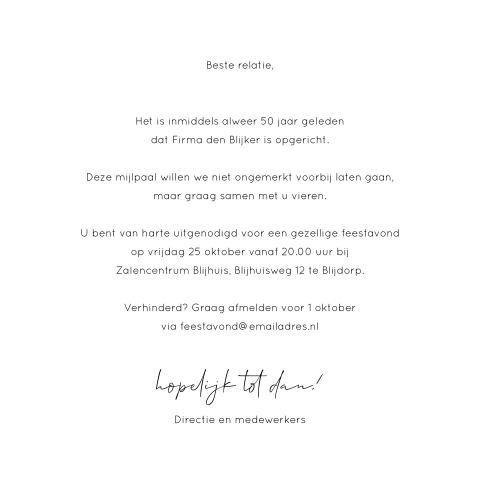 Beste relatie,

Het is inmiddels alweer 50 jaar geleden dat Firma den Blijker is opgericht.

Deze mijlpaal willen we niet ongemerkt voorbij laten gaan, maar graag samen met u vieren.

U bent van harte uitgenodigd voor een gezellige feestavond op vrijdag 25 oktober vanaf 20.00 uur bij Zalencentrum Blijhuis, Blijhuisweg 12 te Blijdorp.

Verhinderd? Graag afmelden voor 1 oktober via feestavond@emailadres.nl

hopelijk tot dan!

Directie en medewerkers